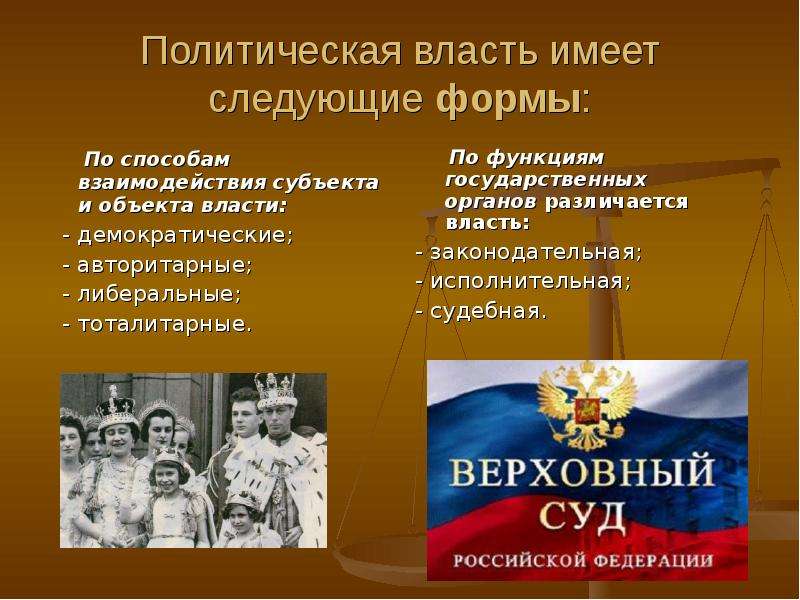 Политическая власть имеет следующие формы:

По способам взаимодействия субъекта и объекта власти:
- демократические;
- авторитарные;
- либеральные;
- тоталитарные.

По функциям государственных органов различается власть:
- законодательная;
- исполнительная;
- судебная.

ВЕРХОВНЫЙ СУД
РОССИЙСКОЙ ФЕДЕРАЦИИ